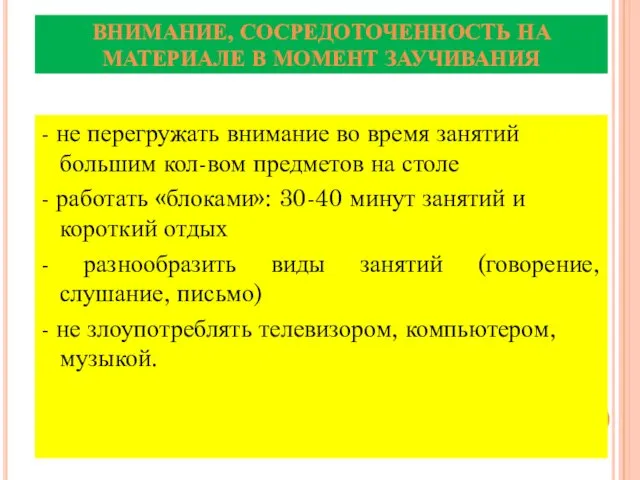 ВНИМАНИЕ, СОСРЕДОТОЧЕННОСТЬ НА МАТЕРИАЛЕ В МОМЕНТ ЗАУЧИВАНИЯ

- не перегружать внимание во время занятий большим кол-вом предметов на столе

- работать «блоками»: 30-40 минут занятий и короткий отдых

- разнообразить виды занятий (говорение, слушание, письмо)

- не злоупотреблять телевизором, компьютером, музыкой.